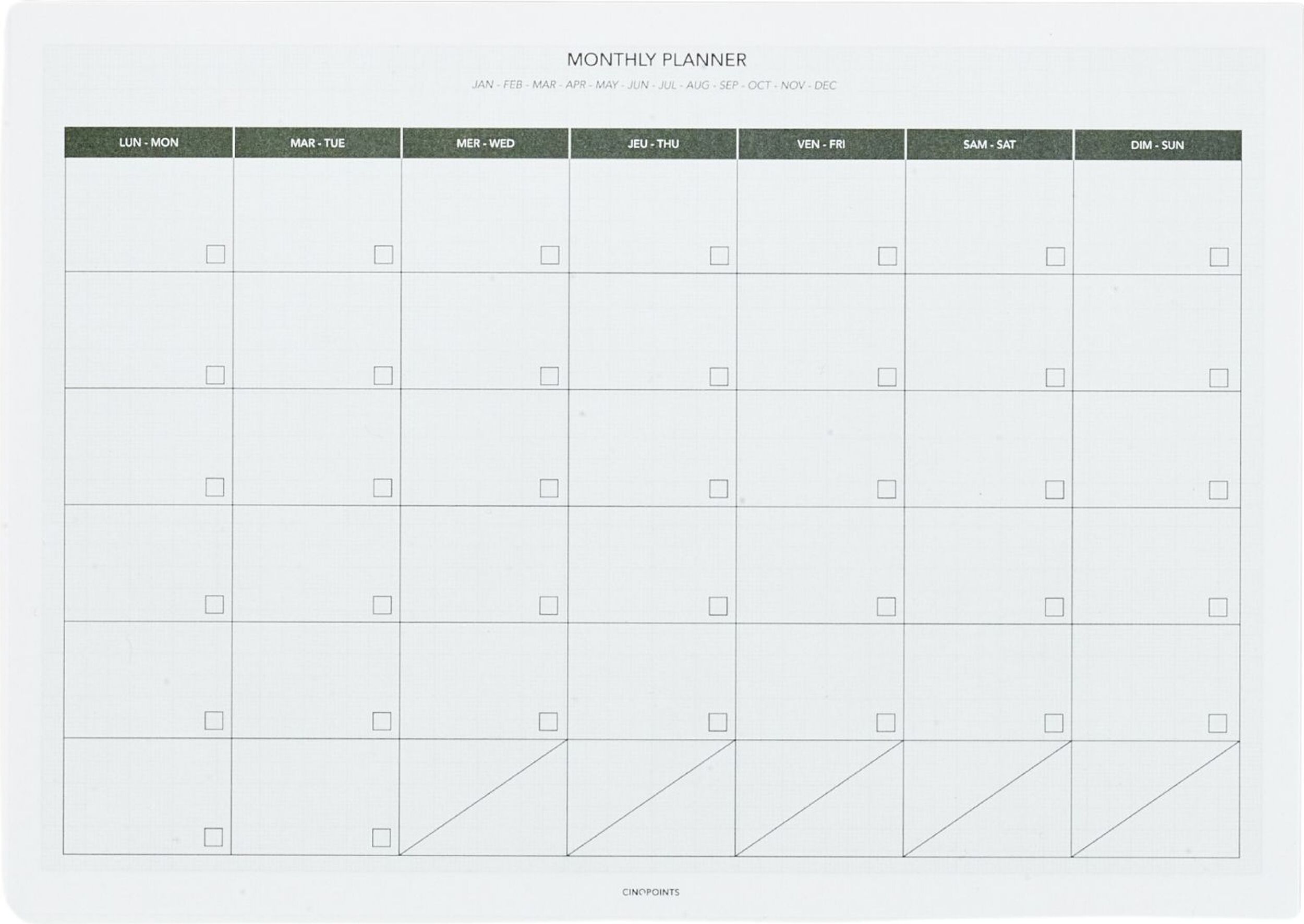 MONTHLY PLANNER

JAN - FEB - MAR - APR - MAY - JUN - JUL - AUG - SEP - OCT - NOV - DEC

| LUN - MON | MAR - TUE | MER - WED | JEU - THU | VEN - FRI | SAM - SAT | DIM - SUN |
|---|---|---|---|---|---|---|
| ☐ | ☐ | ☐ | ☐ | ☐ | ☐ | ☐ |
| ☐ | ☐ | ☐ | ☐ | ☐ | ☐ | ☐ |
| ☐ | ☐ | ☐ | ☐ | ☐ | ☐ | ☐ |
| ☐ | ☐ | ☐ | ☐ | ☐ | ☐ | ☐ |
| ☐ | ☐ | ☐ | ☐ | ☐ | ☐ | ☐ |
| ☐ | ☐ | | | | | |

CINQPOINTS